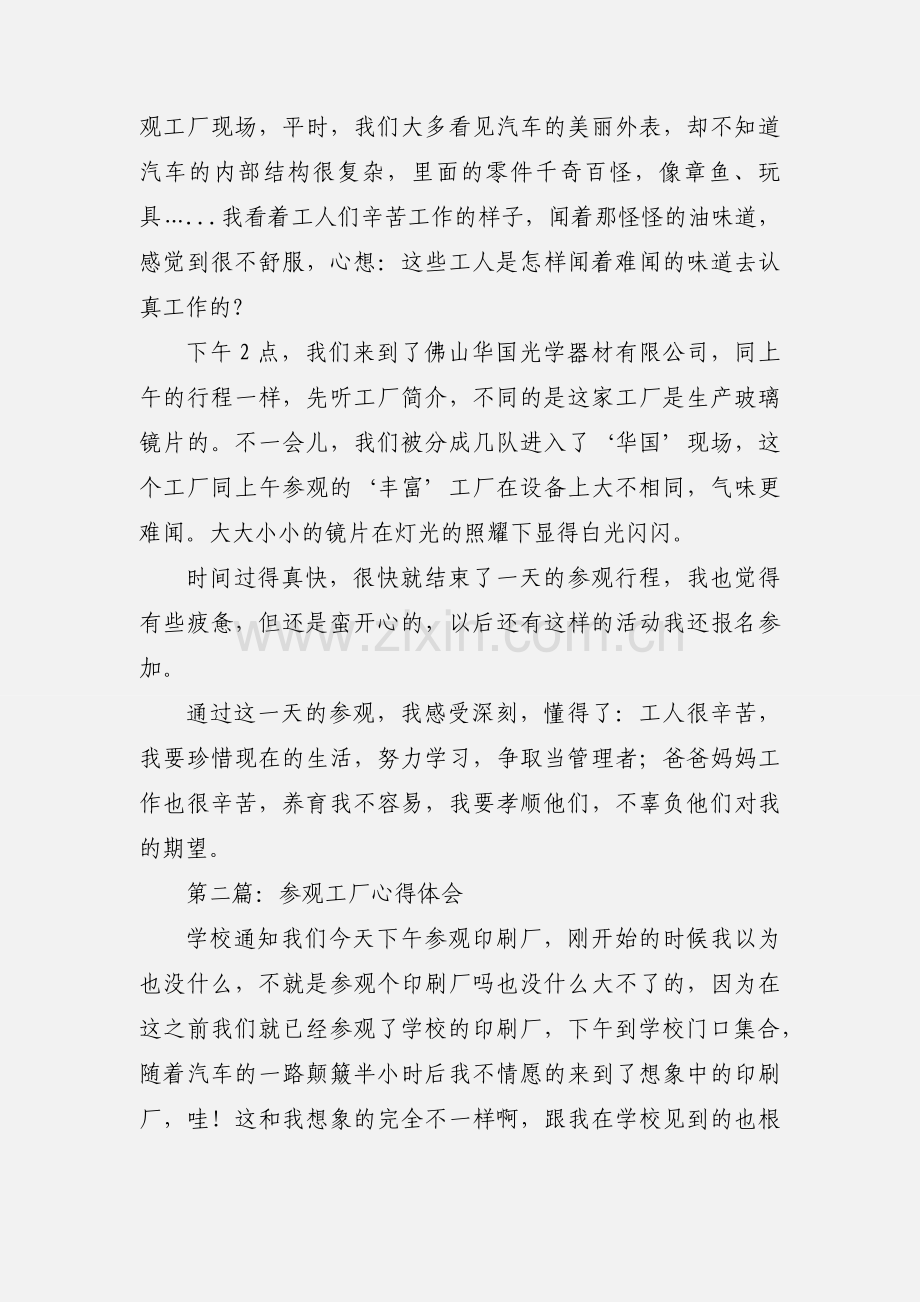 观工厂现场，平时，我们大多看见汽车的美丽外表，却不知道汽车的内部结构很复杂，里面的零件千奇百怪，像章鱼、玩具......我看着工人们辛苦工作的样子，闻着那怪怪的油味道，感觉到很不舒服，心想：这些工人是怎样闻着难闻的味道去认真工作的？

下午2点，我们来到了佛山华国光学器材有限公司，同上午的行程一样，先听工厂简介，不同的是这家工厂是生产玻璃镜片的。不一会儿，我们被分成几队进入了‘华国’现场，这个工厂同上午参观的‘丰富’工厂在设备上大不相同，气味更难闻。大大小小的镜片在灯光的照耀下显得白光闪闪。

时间过得真快，很快就结束了一天的参观行程，我也觉得有些疲惫，但还是蛮开心的，以后还有这样的活动我还报名参加。

通过这一天的参观，我感受深刻，懂得了：工人很辛苦，我要珍惜现在的生活，努力学习，争取当管理者；爸爸妈妈工作也很辛苦，养育我不容易，我要孝顺他们，不辜负他们对我的期望。

第二篇：参观工厂心得体会

学校通知我们今天下午参观印刷厂，刚开始的时候我以为也没什么，不就是参观个印刷厂吗也没什么大不了的，因为在这之前我们就已经参观了学校的印刷厂，下午到学校门口集合，随着汽车的一路颠簸半小时后我不情愿的来到了想象中的印刷厂，哇！这和我想象的完全不一样啊，跟我在学校见到的也根

www.zixin.com.cn